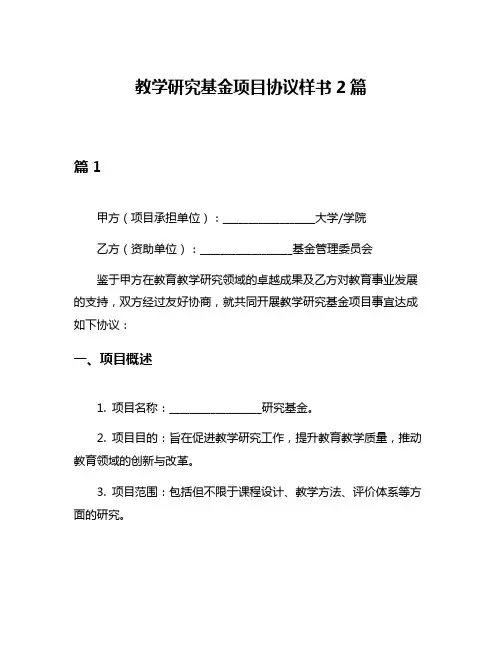 教学研究基金项目协议样书 2 篇

篇 1

甲方（项目承担单位）：________________大学/学院

乙方（资助单位）：________________基金管理委员会

鉴于甲方在教育教学研究领域的卓越成果及乙方对教育事业发展的支持，双方经过友好协商，就共同开展教学研究基金项目事宜达成如下协议：

一、项目概述

1. 项目名称：________________研究基金。

2. 项目目的：旨在促进教学研究工作，提升教育教学质量，推动教育领域的创新与改革。

3. 项目范围：包括但不限于课程设计、教学方法、评价体系等方面的研究。